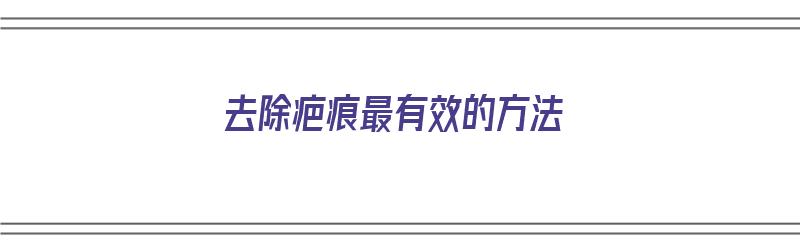 去除疤痕最有效的方法